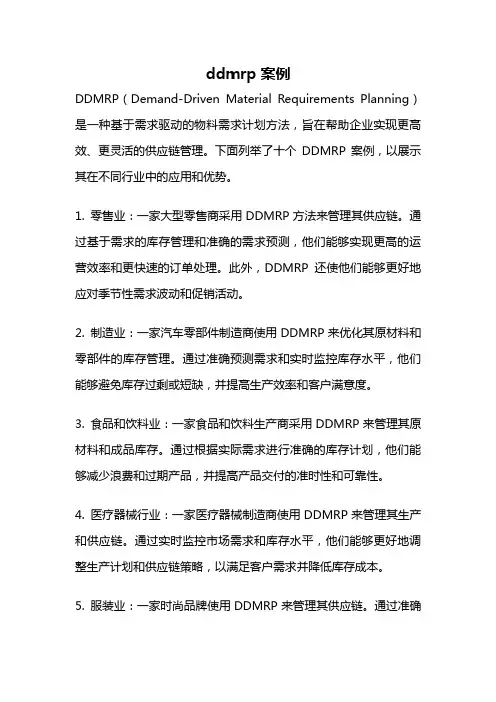 ddmrp 案例

DDMRP（Demand-Driven Material Requirements Planning）是一种基于需求驱动的物料需求计划方法，旨在帮助企业实现更高效、更灵活的供应链管理。下面列举了十个 DDMRP 案例，以展示其在不同行业中的应用和优势。

1. 零售业：一家大型零售商采用 DDMRP 方法来管理其供应链。通过基于需求的库存管理和准确的需求预测，他们能够实现更高的运营效率和更快速的订单处理。此外，DDMRP 还使他们能够更好地应对季节性需求波动和促销活动。

2. 制造业：一家汽车零部件制造商使用 DDMRP 来优化其原材料和零部件的库存管理。通过准确预测需求和实时监控库存水平，他们能够避免库存过剩或短缺，并提高生产效率和客户满意度。

3. 食品和饮料业：一家食品和饮料生产商采用 DDMRP 来管理其原材料和成品库存。通过根据实际需求进行准确的库存计划，他们能够减少浪费和过期产品，并提高产品交付的准时性和可靠性。

4. 医疗器械行业：一家医疗器械制造商使用 DDMRP 来管理其生产和供应链。通过实时监控市场需求和库存水平，他们能够更好地调整生产计划和供应链策略，以满足客户需求并降低库存成本。

5. 服装业：一家时尚品牌使用 DDMRP 来管理其供应链。通过准确